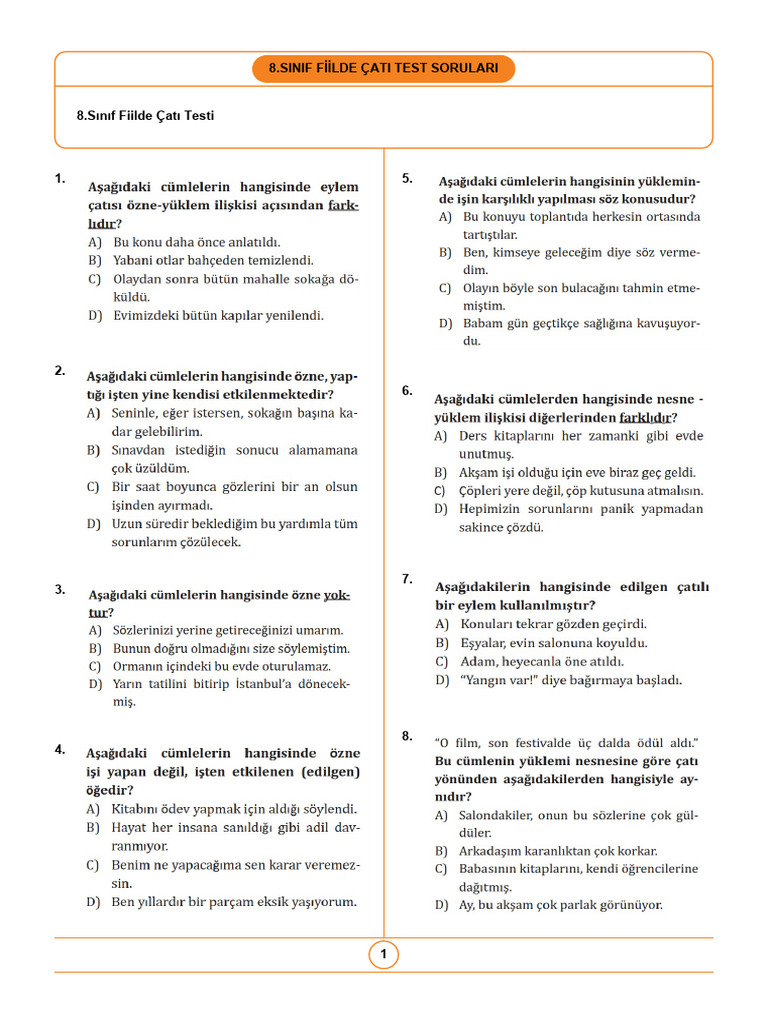 8.SINIF FİİLDE ÇATI TEST SORULARI

8.Sınıf Fiilde Çatı Testi

1. Aşağıdaki cümlelerin hangisinde eylem çatısı özne-yüklem ilişkisi açısından farklıdır?
A) Bu konu daha önce anlatıldı.
B) Yabani otlar bahçeden temizlendi.
C) Olaydan sonra bütün mahalle sokağa döküldü.
D) Evimizdeki bütün kapılar yenilendi.

2. Aşağıdaki cümlelerin hangisinde özne, yaptığı işten yine kendisi etkilenmektedir?
A) Seninle, eğer istersen, sokağın başına kadar gelebilirim.
B) Sınavdan istediğin sonucu alamamana çok üzüldüm.
C) Bir saat boyunca gözlerini bir an olsun işinden ayırmadı.
D) Uzun süredir beklediğim bu yardımla tüm sorunlarım çözülecek.

3. Aşağıdaki cümlelerin hangisinde özne yoktur?
A) Sözlerinizi yerine getireceğinizi umarım.
B) Bunun doğru olmadığını size söylemiştim.
C) Ormanın içindeki bu evde oturulamaz.
D) Yarın tatilini bitirip İstanbul'a dönecekmiş.

4. Aşağıdaki cümlelerin hangisinde özne işi yapan değil, işten etkilenen (edilgen) öğedir?
A) Kitabını ödev yapmak için aldığı söylendi.
B) Hayat her insana sanıldığı gibi adil davranmıyor.
C) Benim ne yapacağıma sen karar veremezsin.
D) Ben yıllardır bir parçam eksik yaşıyorum.

5. Aşağıdaki cümlelerin hangisinin yükleminde işin karşılıklı yapılması söz konusudur?
A) Bu konuyu toplantıda herkesin ortasında tartıştılar.
B) Ben, kimseye geleceğim diye söz vermedim.
C) Olayın böyle son bulacağını tahmin etmemiştim.
D) Babam gün geçtikçe sağlığına kavuşuyordu.

6. Aşağıdaki cümlelerden hangisinde nesne - yüklem ilişkisi diğerlerinden farklıdır?
A) Ders kitaplarını her zamanki gibi evde unutmuş.
B) Akşam işi olduğu için eve biraz geç geldi.
C) Çöpleri yere değil, çöp kutusuna atmalısın.
D) Hepimizin sorunlarını panik yapmadan sakince çözdü.

7. Aşağıdakilerin hangisinde edilgen çatılı bir eylem kullanılmıştır?
A) Konuları tekrar gözden geçirdi.
B) Eşyalar, evin salonuna koyuldu.
C) Adam, heyecanla öne atıldı.
D) "Yangın var!" diye bağırmaya başladı.

8. "O film, son festivalde üç dalda ödül aldı."
Bu cümlenin yüklemi nesnesine göre çatı yönünden aşağıdakilerden hangisiyle aynıdır?
A) Salondakiler, onun bu sözlerine çok güldüler.
B) Arkadaşım karanlıktan çok korkar.
C) Babasının kitaplarını, kendi öğrencilerine dağıtmış.
D) Ay, bu akşam çok parlak görünüyor.

1